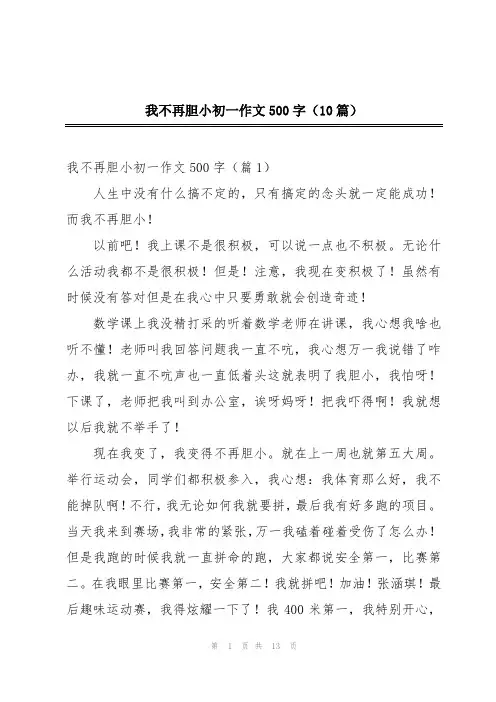 我不再胆小初一作文500字（10篇）

我不再胆小初一作文500字（篇1）

人生中没有什么搞不定的，只有搞定的念头就一定能成功！而我不再胆小！

以前吧！我上课不是很积极，可以说一点也不积极。无论什么活动我都不是很积极！但是！注意，我现在变积极了！虽然有时候没有答对但是在我心中只要勇敢就会创造奇迹！

数学课上我没精打采的听着数学老师在讲课，我心想我啥也听不懂！老师叫我回答问题我一直不吭，我心想万一我说错了咋办，我就一直不吭声也一直低着头这就表明了我胆小，我怕呀！下课了，老师把我叫到办公室，诶呀妈呀！把我吓得啊！我就想以后我就不举手了！

现在我变了，我变得不再胆小。就在上一周也就第五大周。举行运动会，同学们都积极参入，我心想：我体育那么好，我不能掉队啊！不行，我无论如何我就要拼，最后我有好多跑的项目。当天我来到赛场，我非常的紧张，万一我磕着碰着受伤了怎么办！但是我跑的时候我就一直拼命的跑，大家都说安全第一，比赛第二。在我眼里比赛第一，安全第二！我就拼吧！加油！张涵琪！最后趣味运动赛，我得炫耀一下了！我400米第一，我特别开心，

第 1 页 共 13 页